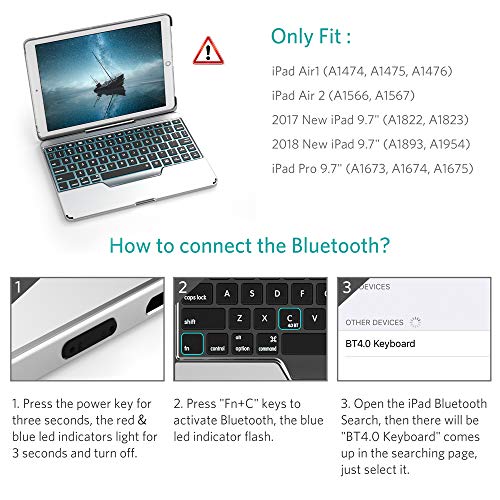 Only Fit :

iPad Air1 (A1474, A1475, A1476)

iPad Air 2 (A1566, A1567)

2017 New iPad 9.7" (A1822, A1823)

2018 New iPad 9.7" (A1893, A1954)

iPad Pro 9.7" (A1673, A1674, A1675)

How to connect the Bluetooth?

1

2

caps lock A S D F

shift Z X C 4.0 BT V

fn control alt option ⌘ command

3

DEVICES

OTHER DEVICES

BT4.0 Keyboard

1. Press the power key for three seconds, the red & blue led indicators light for 3 seconds and turn off.

2. Press "Fn+C" keys to activate Bluetooth, the blue led indicator flash.

3. Open the iPad Bluetooth Search, then there will be "BT4.0 Keyboard" comes up in the searching page, just select it.